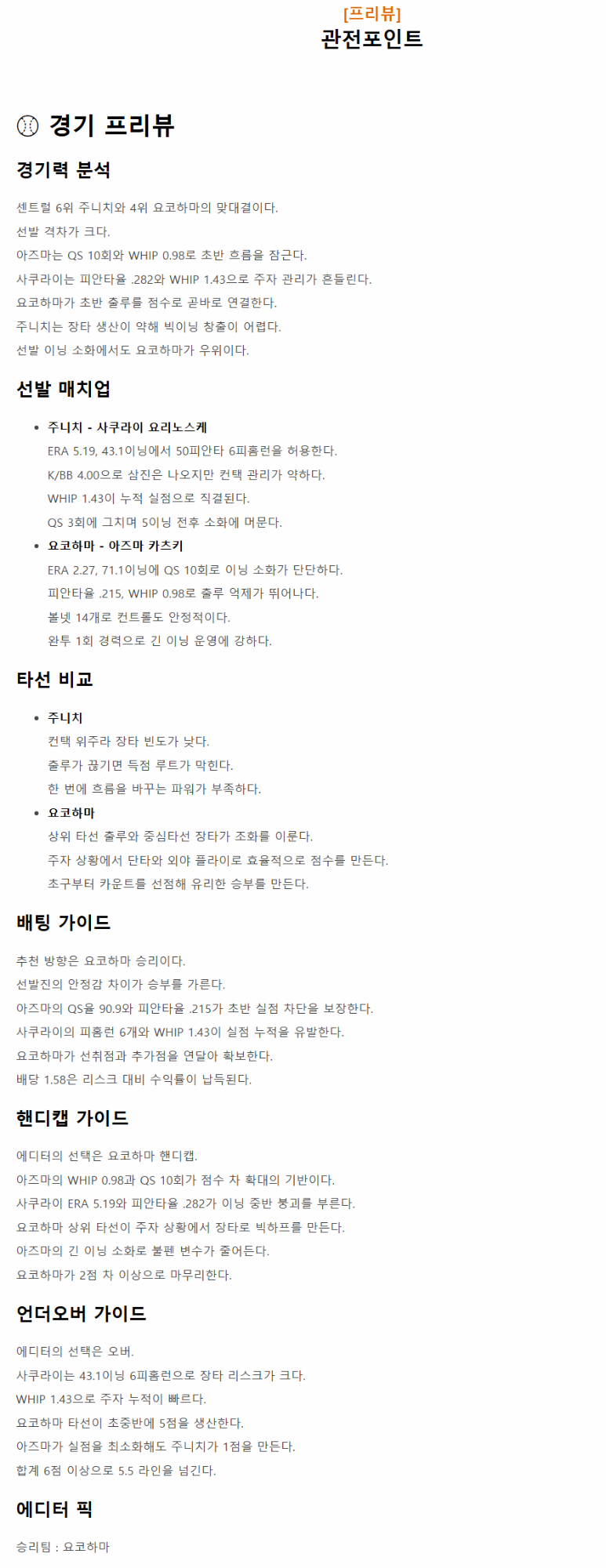 [프리뷰]
관전포인트

경기 프리뷰

경기력 분석

센트럴 6위 주니치와 4위 요코하마의 맞대결이다.
선발 격차가 크다.
아즈마는 QS 10회와 WHIP 0.98로 초반 흐름을 잠근다.
사쿠라이는 피안타율 .282와 WHIP 1.43으로 주자 관리가 흔들린다.
요코하마가 초반 출루를 점수로 곧바로 연결한다.
주니치는 장타 생산이 약해 빅이닝 창출이 어렵다.
선발 이닝 소화에서도 요코하마가 우위이다.

선발 매치업

• 주니치 - 사쿠라이 요리노스케
ERA 5.19, 43.1이닝에서 50피안타 6피홈런을 허용한다.
K/BB 4.00으로 삼진은 나오지만 컨택 관리가 약하다.
WHIP 1.43이 누적 실점으로 직결된다.
QS 3회에 그치며 5이닝 전후 소화에 머문다.
• 요코하마 - 아즈마 카츠키
ERA 2.27, 71.1이닝에 QS 10회로 이닝 소화가 단단하다.
피안타율 .215, WHIP 0.98로 출루 억제가 뛰어나다.
볼넷 14개로 컨트롤도 안정적이다.
완투 1회 경력으로 긴 이닝 운영에 강하다.

타선 비교

• 주니치
컨택 위주라 장타 빈도가 낮다.
출루가 끊기면 득점 루트가 막힌다.
한 번에 흐름을 바꾸는 파워가 부족하다.
• 요코하마
상위 타선 출루와 중심타선 장타가 조화를 이룬다.
주자 상황에서 단타와 외야 플라이로 효율적으로 점수를 만든다.
초구부터 카운트를 선점해 유리한 승부를 만든다.

배팅 가이드

추천 방향은 요코하마 승리이다.
선발진의 안정감 차이가 승부를 가른다.
아즈마의 QS율 90.9와 피안타율 .215가 초반 실점 차단을 보장한다.
사쿠라이의 피홈런 6개와 WHIP 1.43이 실점 누적을 유발한다.
요코하마가 선취점과 추가점을 연달아 확보한다.
배당 1.58은 리스크 대비 수익률이 납득된다.

핸디캡 가이드

에디터의 선택은 요코하마 핸디캡.
아즈마의 WHIP 0.98과 QS 10회가 점수 차 확대의 기반이다.
사쿠라이 ERA 5.19와 피안타율 .282가 이닝 중반 붕괴를 부른다.
요코하마 상위 타선이 주자 상황에서 장타로 빅하프를 만든다.
아즈마의 긴 이닝 소화로 불펜 변수가 줄어든다.
요코하마가 2점 차 이상으로 마무리한다.

언더오버 가이드

에디터의 선택은 오버.
사쿠라이는 43.1이닝 6피홈런으로 장타 리스크가 크다.
WHIP 1.43으로 주자 누적이 빠르다.
요코하마 타선이 초중반에 5점을 생산한다.
아즈마가 실점을 최소화해도 주니치가 1점을 만든다.
합계 6점 이상으로 5.5 라인을 넘긴다.

에디터 픽

승리팀 : 요코하마